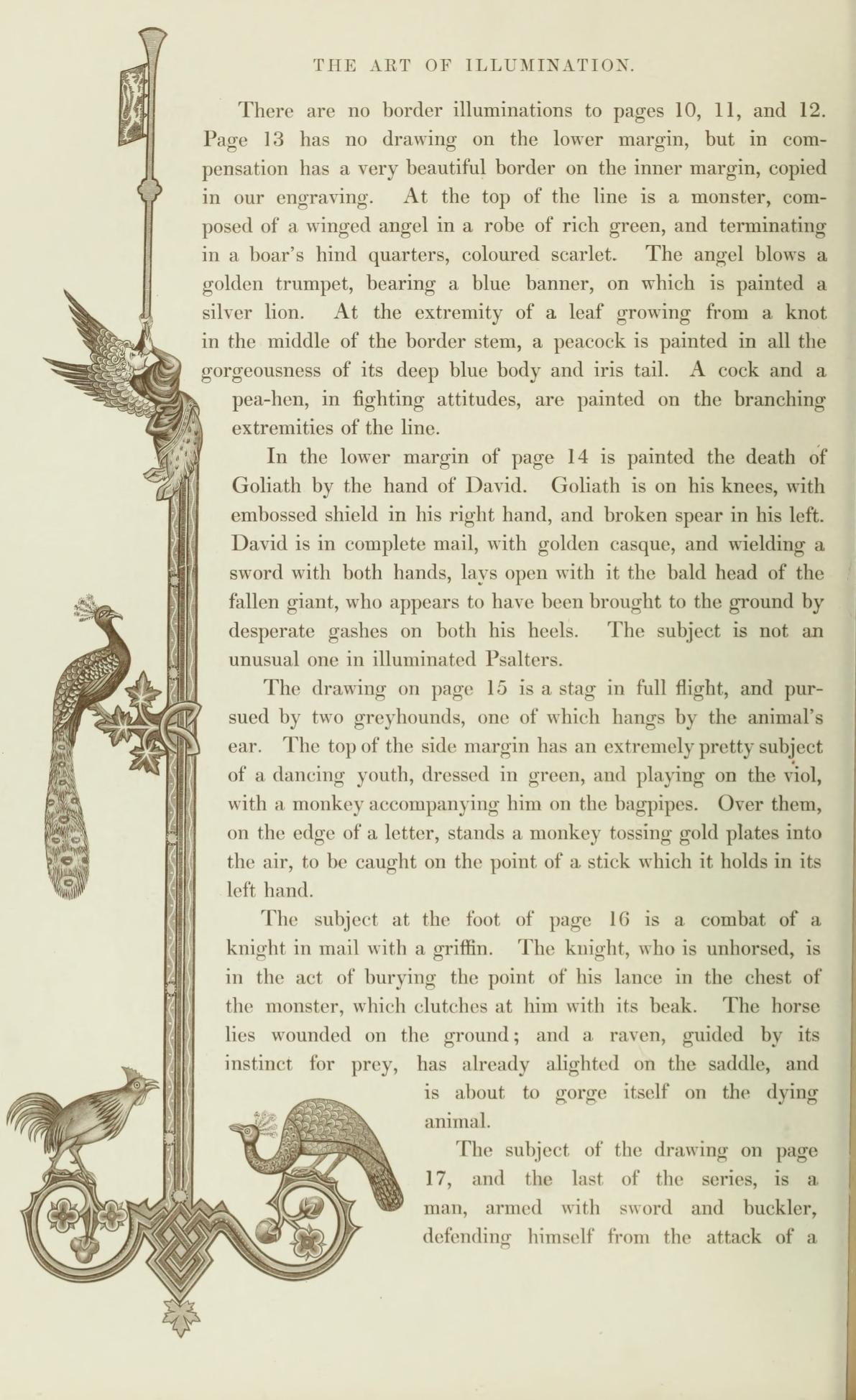 THE ART OF ILLUMINATION.

There are no border illuminations to pages 10, 11, and 12. Page 13 has no drawing on the lower margin, but in compensation has a very beautiful border on the inner margin, copied in our engraving. At the top of the line is a monster, composed of a winged angel in a robe of rich green, and terminating in a boar's hind quarters, coloured scarlet. The angel blows a golden trumpet, bearing a blue banner, on which is painted a silver lion. At the extremity of a leaf growing from a knot in the middle of the border stem, a peacock is painted in all the gorgeousness of its deep blue body and iris tail. A cock and a pea-hen, in fighting attitudes, are painted on the branching extremities of the line.

In the lower margin of page 14 is painted the death of Goliath by the hand of David. Goliath is on his knees, with embossed shield in his right hand, and broken spear in his left. David is in complete mail, with golden casque, and wielding a sword with both hands, lays open with it the bald head of the fallen giant, who appears to have been brought to the ground by desperate gashes on both his heels. The subject is not an unusual one in illuminated Psalters.

The drawing on page 15 is a stag in full flight, and pursued by two greyhounds, one of which hangs by the animal's ear. The top of the side margin has an extremely pretty subject of a dancing youth, dressed in green, and playing on the viol, with a monkey accompanying him on the bagpipes. Over them, on the edge of a letter, stands a monkey tossing gold plates into the air, to be caught on the point of a stick which it holds in its left hand.

The subject at the foot of page 16 is a combat of a knight in mail with a griffin. The knight, who is unhorsed, is in the act of burying the point of his lance in the chest of the monster, which clutches at him with its beak. The horse lies wounded on the ground; and a raven, guided by its instinct for prey, has already alighted on the saddle, and is about to gorge itself on the dying animal.

The subject of the drawing on page 17, and the last of the series, is a man, armed with sword and buckler, defending himself from the attack of a